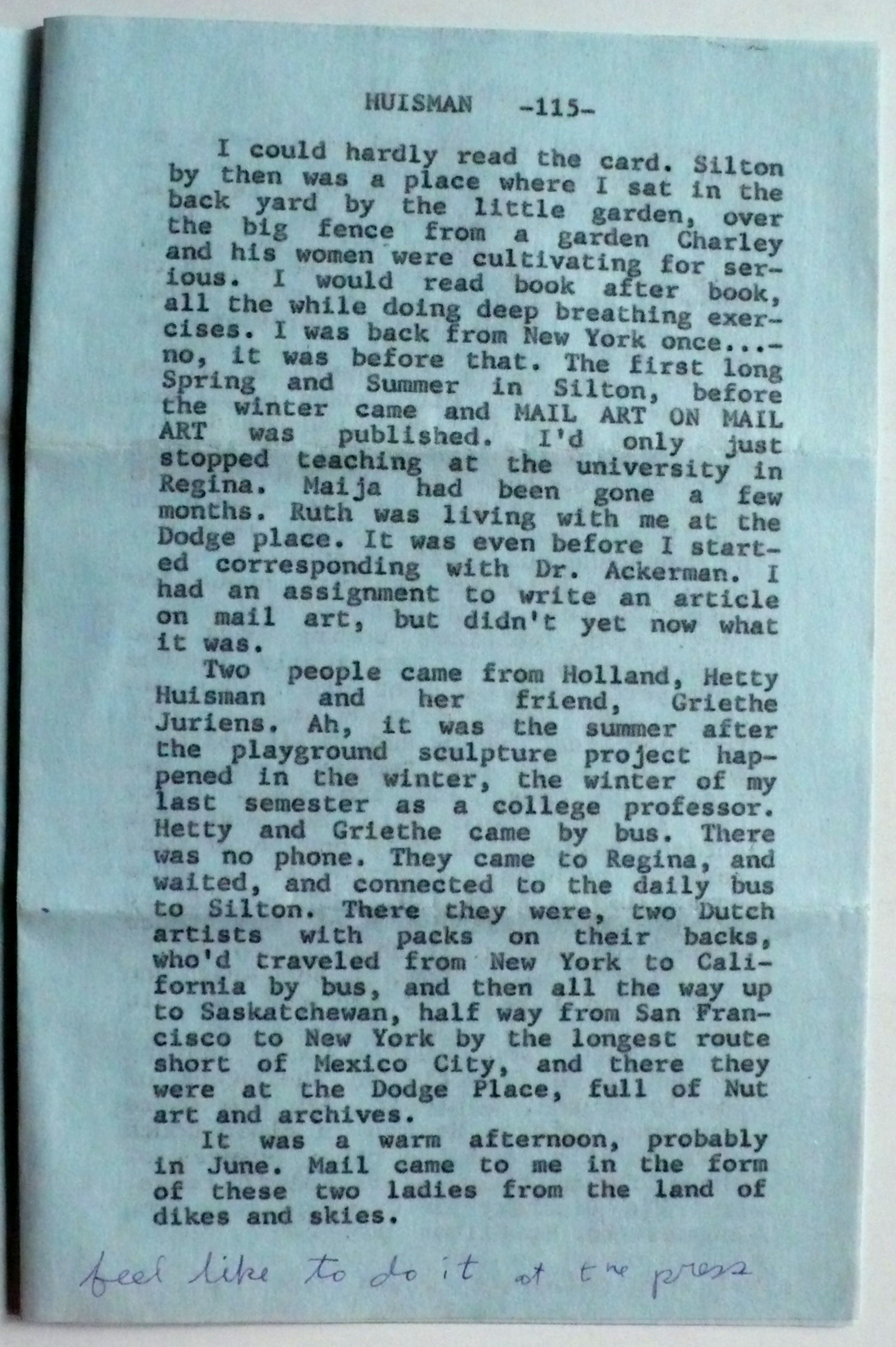 HUISMAN -115-

I could hardly read the card. Silton by then was a place where I sat in the back yard by the little garden, over the big fence from a garden Charley and his women were cultivating for serious. I would read book after book, all the while doing deep breathing exercises. I was back from New York once...-no, it was before that. The first long Spring and Summer in Silton, before the winter came and MAIL ART ON MAIL ART was published. I'd only just stopped teaching at the university in Regina. Maija had been gone a few months. Ruth was living with me at the Dodge place. It was even before I started corresponding with Dr. Ackerman. I had an assignment to write an article on mail art, but didn't yet now what it was.

Two people came from Holland, Hetty Huisman and her friend, Griethe Juriens. Ah, it was the summer after the playground sculpture project happened in the winter, the winter of my last semester as a college professor. Hetty and Griethe came by bus. There was no phone. They came to Regina, and waited, and connected to the daily bus to Silton. There they were, two Dutch artists with packs on their backs, who'd traveled from New York to California by bus, and then all the way up to Saskatchewan, half way from San Francisco to New York by the longest route short of Mexico City, and there they were at the Dodge Place, full of Nut art and archives.

It was a warm afternoon, probably in June. Mail came to me in the form of these two ladies from the land of dikes and skies.

feel like to do it at the press